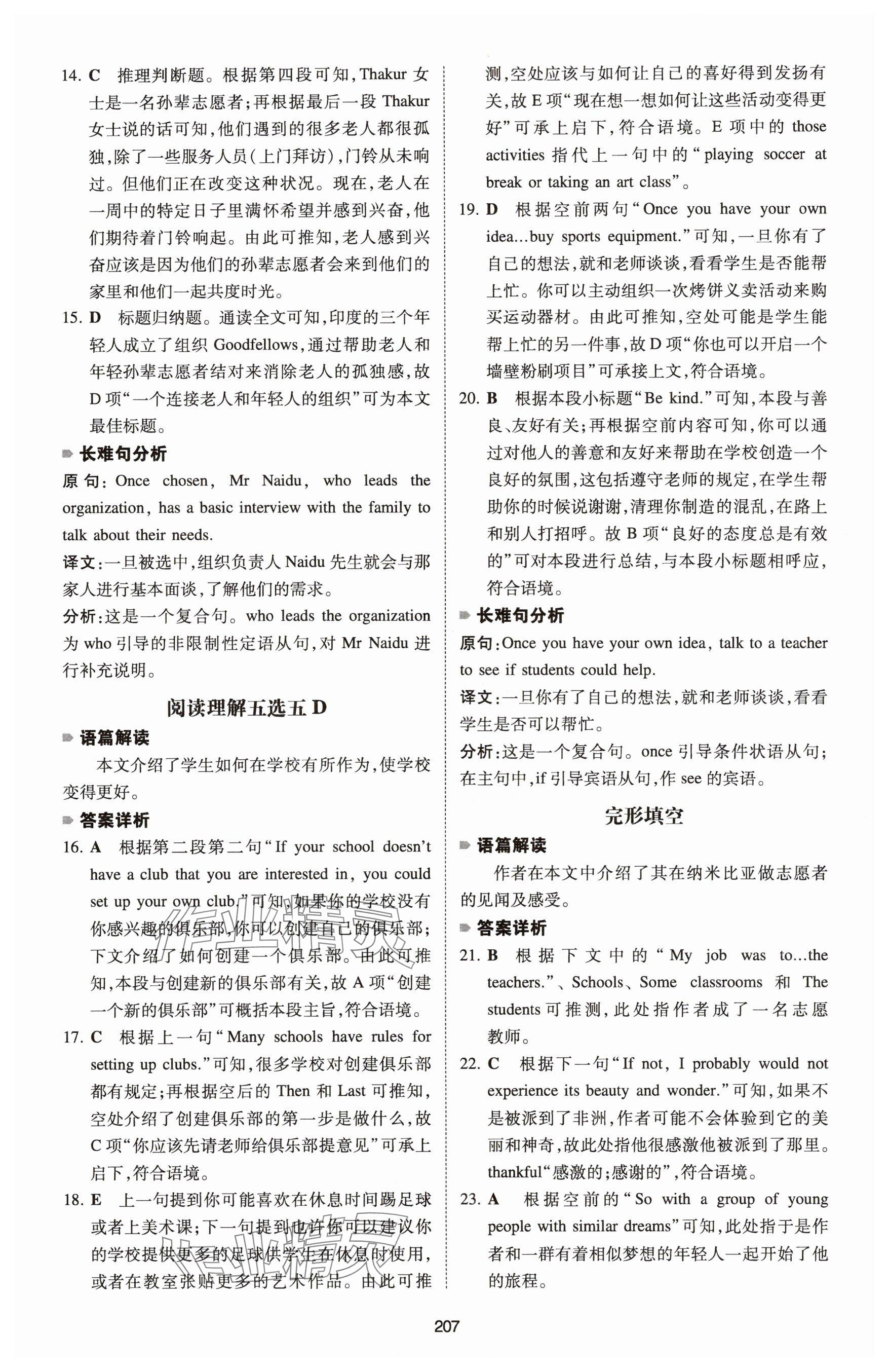 14. C 推理判断题。根据第四段可知，Thakur 女士是一名孙辈志愿者；再根据最后一段 Thakur 女士说的话可知，他们遇到的很多老人都很孤独，除了一些服务人员（上门拜访），门铃从未响过。但他们正在改变这种状况。现在，老人在一周中的特定日子里满怀希望并感到兴奋，他们期待着门铃响起。由此可推知，老人感到兴奋应该是因为他们的孙辈志愿者会来到他们的家里和他们一起共度时光。

15. D 标题归纳题。通读全文可知，印度的三个年轻人成立了组织 Goodfellows，通过帮助老人和年轻孙辈志愿者结对来消除老人的孤独感，故 D 项“一个连接老人和年轻人的组织”可为本文最佳标题。

长难句分析

原句：Once chosen, Mr Naidu, who leads the organization, has a basic interview with the family to talk about their needs.

译文：一旦被选中，组织负责人 Naidu 先生就会与那家人进行基本面谈，了解他们的需求。

分析：这是一个复合句。who leads the organization 为 who 引导的非限制性定语从句，对 Mr Naidu 进行补充说明。

阅读理解五选五 D

语篇解读

本文介绍了学生如何在学校有所作为，使学校变得更好。

答案详析

16. A 根据第二段第二句“If your school doesn't have a club that you are interested in, you could set up your own club.”可知，如果你的学校没有你感兴趣的俱乐部，你可以创建自己的俱乐部；下文介绍了如何创建一个俱乐部。由此可推知，本段与创建新的俱乐部有关，故 A 项“创建一个新的俱乐部”可概括本段主旨，符合语境。

17. C 根据上一句“Many schools have rules for setting up clubs.”可知，很多学校对创建俱乐部都有规定；再根据空后的 Then 和 Last 可推知，空处介绍了创建俱乐部的第一步是做什么，故 C 项“你应该先请老师给俱乐部提意见”可承上启下，符合语境。

18. E 上一句提到你可能喜欢在休息时间踢足球或者上美术课；下一句提到也许你可以建议你的学校提供更多的足球供学生在休息时使用，或者在教室张贴更多的艺术作品。由此可推测，空处应该与如何让自己的喜好得到发扬有关，故 E 项“现在想一想如何让这些活动变得更好”可承上启下，符合语境。E 项中的 those activities 指代上一句中的“playing soccer at break or taking an art class”。

19. D 根据空前两句“Once you have your own idea...buy sports equipment.”可知，一旦你有了自己的想法，就和老师谈谈，看看学生是否能帮上忙。你可以主动组织一次烤饼义卖活动来购买运动器材。由此可推知，空处可能是学生能帮上忙的另一件事，故 D 项“你也可以开启一个墙壁粉刷项目”可承接上文，符合语境。

20. B 根据本段小标题“Be kind.”可知，本段与善良、友好有关；再根据空前内容可知，你可以通过对他人的善意和友好来帮助在学校创造一个良好的氛围，这包括遵守老师的规定，在学生帮助你的时候说谢谢，清理你制造的混乱，在路上和别人打招呼。故 B 项“良好的态度总是有效的”可对本段进行总结，与本段小标题相呼应，符合语境。

长难句分析

原句：Once you have your own idea, talk to a teacher to see if students could help.

译文：一旦你有了自己的想法，就和老师谈谈，看看学生是否可以帮忙。

分析：这是一个复合句。once 引导条件状语从句；在主句中，if 引导宾语从句，作 see 的宾语。

完形填空

语篇解读

作者在本文中介绍了其在纳米比亚做志愿者的见闻及感受。

答案详析

21. B 根据下文中的“My job was to...the teachers.”、Schools、Some classrooms 和 The students 可推测，此处指作者成了一名志愿教师。

22. C 根据下一句“If not, I probably would not experience its beauty and wonder.”可知，如果不是被派到了非洲，作者可能不会体验到它的美丽和神奇，故此处指他很感激他被派到了那里。thankful“感激的；感谢的”，符合语境。

23. A 根据空前的“So with a group of young people with similar dreams”可知，此处指于是作者和一群有着相似梦想的年轻人一起开始了他的旅程。

207